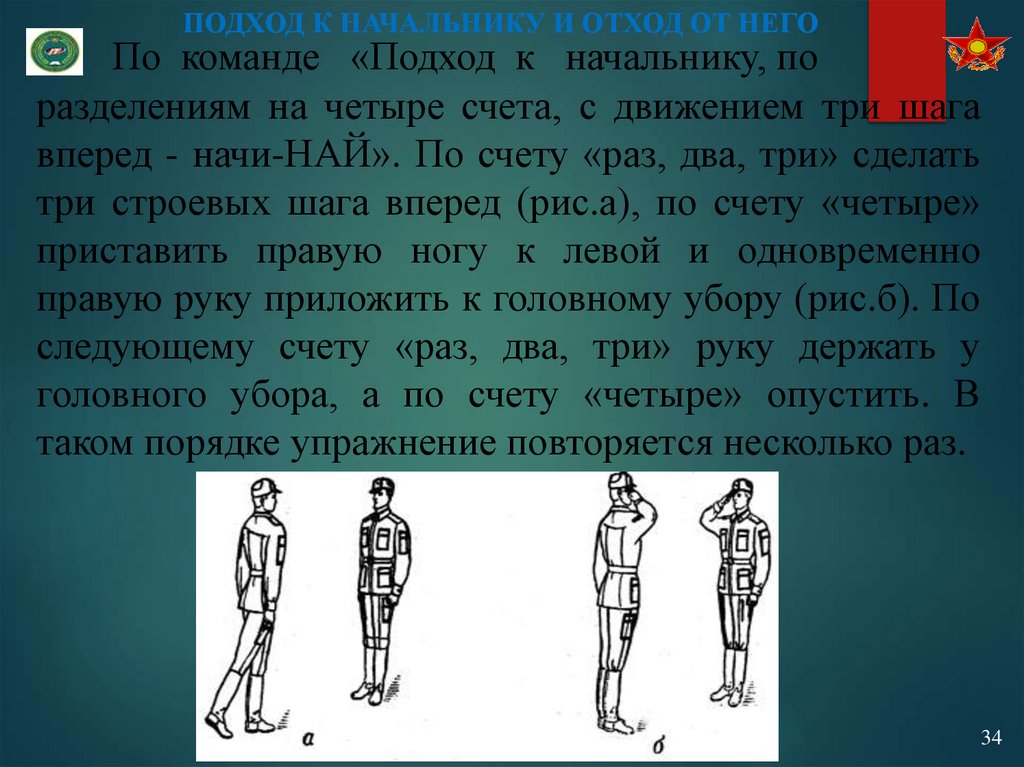 ПОДХОД К НАЧАЛЬНИКУ И ОТХОД ОТ НЕГО

По команде «Подход к начальнику, по разделениям на четыре счета, с движением три шага вперед - начи-НАЙ». По счету «раз, два, три» сделать три строевых шага вперед (рис.а), по счету «четыре» приставить правую ногу к левой и одновременно правую руку приложить к головному убору (рис.б). По следующему счету «раз, два, три» руку держать у головного убора, а по счету «четыре» опустить. В таком порядке упражнение повторяется несколько раз.

а

б

34